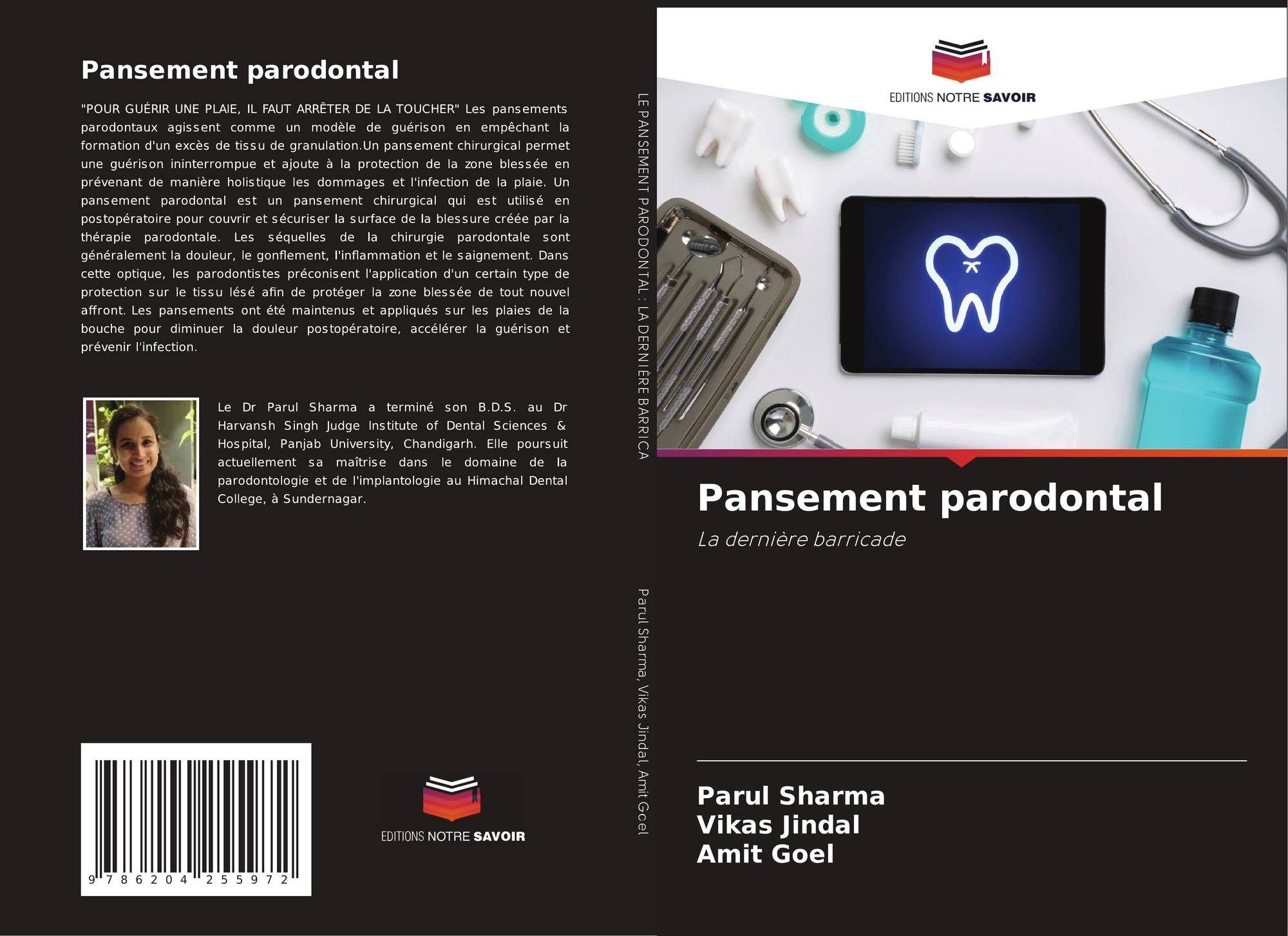 Pansement parodontal

"POUR GUÉRIR UNE PLAIE, IL FAUT ARRÊTER DE LA TOUCHER" Les pansements parodontaux agissent comme un modèle de guérison en empêchant la formation d'un excès de tissu de granulation.Un pansement chirurgical permet une guérison ininterrompue et ajoute à la protection de la zone blessée en prévenant de manière holistique les dommages et l'infection de la plaie. Un pansement parodontal est un pansement chirurgical qui est utilisé en postopératoire pour couvrir et sécuriser la surface de la blessure créée par la thérapie parodontale. Les séquelles de la chirurgie parodontale sont généralement la douleur, le gonflement, l'inflammation et le saignement. Dans cette optique, les parodontistes préconisent l'application d'un certain type de protection sur le tissu lésé afin de protéger la zone blessée de tout nouvel affront. Les pansements ont été maintenus et appliqués sur les plaies de la bouche pour diminuer la douleur postopératoire, accélérer la guérison et prévenir l'infection.

Le Dr Parul Sharma a terminé son B.D.S. au Dr Harvansh Singh Judge Institute of Dental Sciences & Hospital, Panjab University, Chandigarh. Elle poursuit actuellement sa maîtrise dans le domaine de la parodontologie et de l'implantologie au Himachal Dental College, à Sundernagar.

9 786204 255972

EDITIONS NOTRE SAVOIR

LE PANSEMENT PARODONTAL : LA DERNIÈRE BARRICA

Parul Sharma, Vikas Jindal, Amit Goel

EDITIONS NOTRE SAVOIR

Pansement parodontal

La dernière barricade

Parul Sharma
Vikas Jindal
Amit Goel